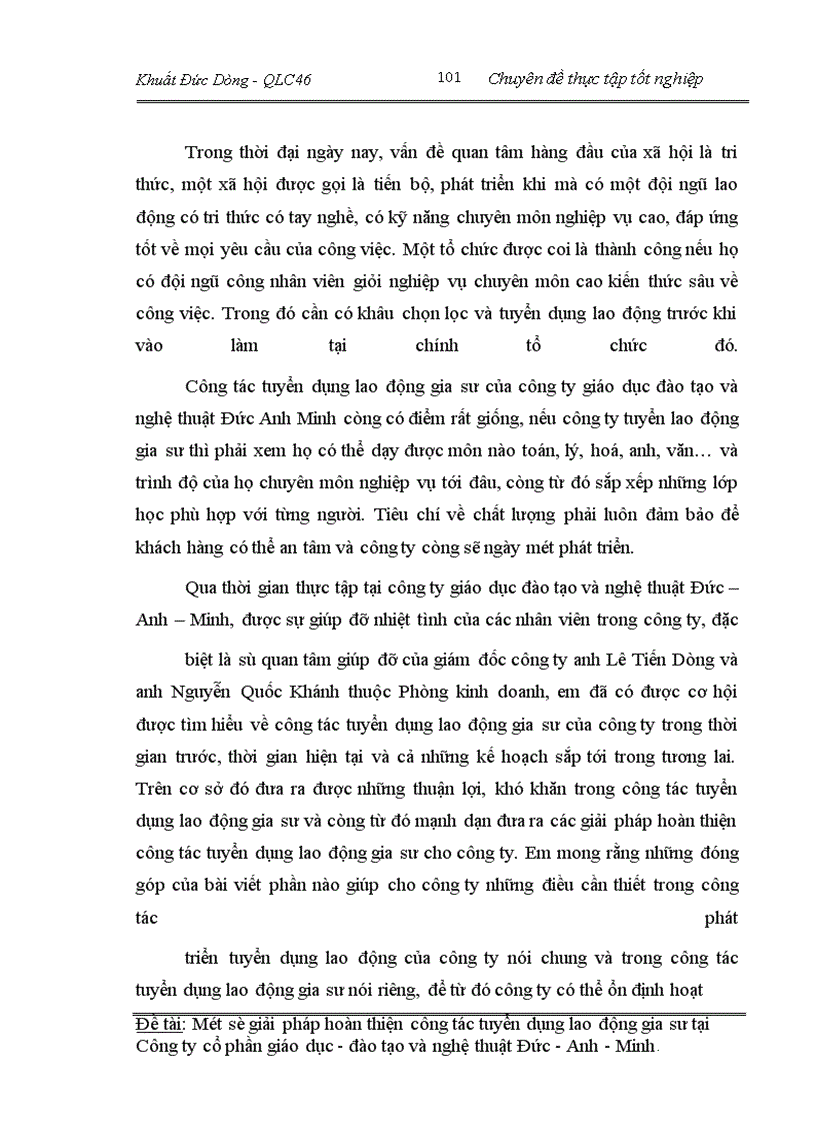 Khuất Đức Dòng - QLC46 101 Chuyên đề thực tập tốt nghiệp

Trong thời đại ngày nay, vấn đề quan tâm hàng đầu của xã hội là tri thức, một xã hội được gọi là tiến bộ, phát triển khi mà có một đội ngũ lao động có tri thức có tay nghề, có kỹ năng chuyên môn nghiệp vụ cao, đáp ứng tốt về mọi yêu cầu của công việc. Một tổ chức được coi là thành công nếu họ có đội ngũ công nhân viên giỏi nghiệp vụ chuyên môn cao kiến thức sâu về công việc. Trong đó cần có khâu chọn lọc và tuyển dụng lao động trước khi vào làm tại chính tổ chức đó.

Công tác tuyển dụng lao động gia sư của công ty giáo dục đào tạo và nghệ thuật Đức Anh Minh còng có điểm rất giống, nếu công ty tuyển lao động gia sư thì phải xem họ có thể dạy được môn nào toán, lý, hoá, anh, văn… và trình độ của họ chuyên môn nghiệp vụ tới đâu, còng từ đó sắp xếp những lớp học phù hợp với từng người. Tiêu chí về chất lượng phải luôn đảm bảo để khách hàng có thể an tâm và công ty còng sẽ ngày mét phát triển.

Qua thời gian thực tập tại công ty giáo dục đào tạo và nghệ thuật Đức – Anh – Minh, được sự giúp đỡ nhiệt tình của các nhân viên trong công ty, đặc

biệt là sù quan tâm giúp đỡ của giám đốc công ty anh Lê Tiến Dòng và anh Nguyễn Quốc Khánh thuộc Phòng kinh doanh, em đã có được cơ hội được tìm hiểu về công tác tuyển dụng lao động gia sư của công ty trong thời gian trước, thời gian hiện tại và cả những kế hoạch sắp tới trong tương lai. Trên cơ sở đó đưa ra được những thuận lợi, khó khăn trong công tác tuyển dụng lao động gia sư và còng từ đó mạnh dạn đưa ra các giải pháp hoàn thiện công tác tuyển dụng lao động gia sư cho công ty. Em mong rằng những đóng góp của bài viết phần nào giúp cho công ty những điều cần thiết trong công tác phát

triển tuyển dụng lao động của công ty nói chung và trong công tác tuyển dụng lao động gia sư nói riêng, để từ đó công ty có thể ổn định hoạt

Đề tài: Mét sè giải pháp hoàn thiện công tác tuyển dụng lao động gia sư tại Công ty cổ phần giáo dục - đào tạo và nghệ thuật Đức - Anh - Minh.